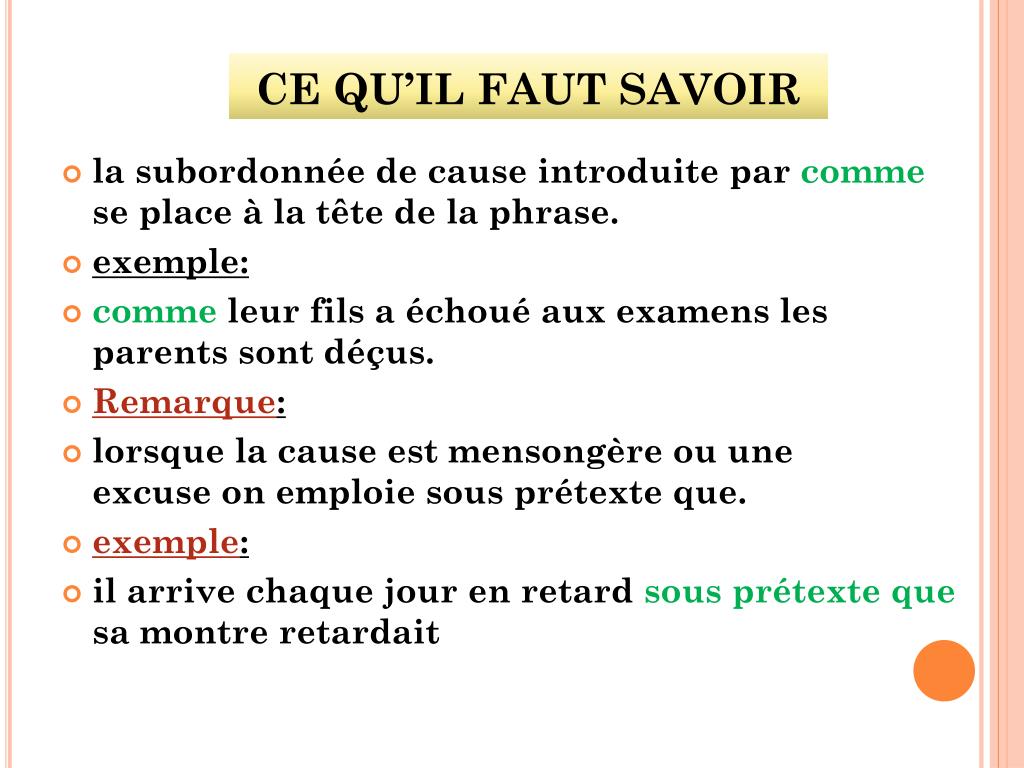 CE QU'IL FAUT SAVOIR

la subordonnée de cause introduite par comme se place à la tête de la phrase.

exemple:

comme leur fils a échoué aux examens les parents sont déçus.

Remarque:

lorsque la cause est mensongère ou une excuse on emploie sous prétexte que.

exemple:

il arrive chaque jour en retard sous prétexte que sa montre retardait